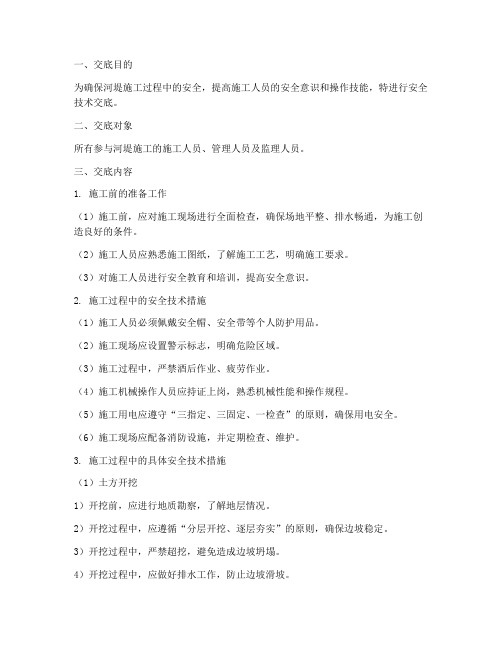 一、交底目的

为确保河堤施工过程中的安全，提高施工人员的安全意识和操作技能，特进行安全技术交底。

二、交底对象

所有参与河堤施工的施工人员、管理人员及监理人员。

三、交底内容

1. 施工前的准备工作

（1）施工前，应对施工现场进行全面检查，确保场地平整、排水畅通，为施工创造良好的条件。

（2）施工人员应熟悉施工图纸，了解施工工艺，明确施工要求。

（3）对施工人员进行安全教育和培训，提高安全意识。

2. 施工过程中的安全技术措施

（1）施工人员必须佩戴安全帽、安全带等个人防护用品。

（2）施工现场应设置警示标志，明确危险区域。

（3）施工过程中，严禁酒后作业、疲劳作业。

（4）施工机械操作人员应持证上岗，熟悉机械性能和操作规程。

（5）施工用电应遵守“三指定、三固定、一检查”的原则，确保用电安全。

（6）施工现场应配备消防设施，并定期检查、维护。

3. 施工过程中的具体安全技术措施

（1）土方开挖

1）开挖前，应进行地质勘察，了解地层情况。

2）开挖过程中，应遵循“分层开挖、逐层夯实”的原则，确保边坡稳定。

3）开挖过程中，严禁超挖，避免造成边坡坍塌。

4）开挖过程中，应做好排水工作，防止边坡滑坡。